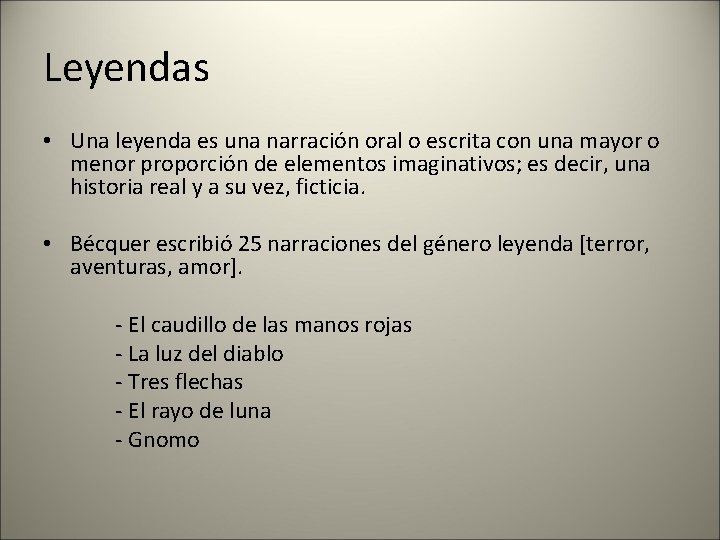 Leyendas

• Una leyenda es una narración oral o escrita con una mayor o menor proporción de elementos imaginativos; es decir, una historia real y a su vez, ficticia.

• Bécquer escribió 25 narraciones del género leyenda [terror, aventuras, amor].

- El caudillo de las manos rojas
- La luz del diablo
- Tres flechas
- El rayo de luna
- Gnomo